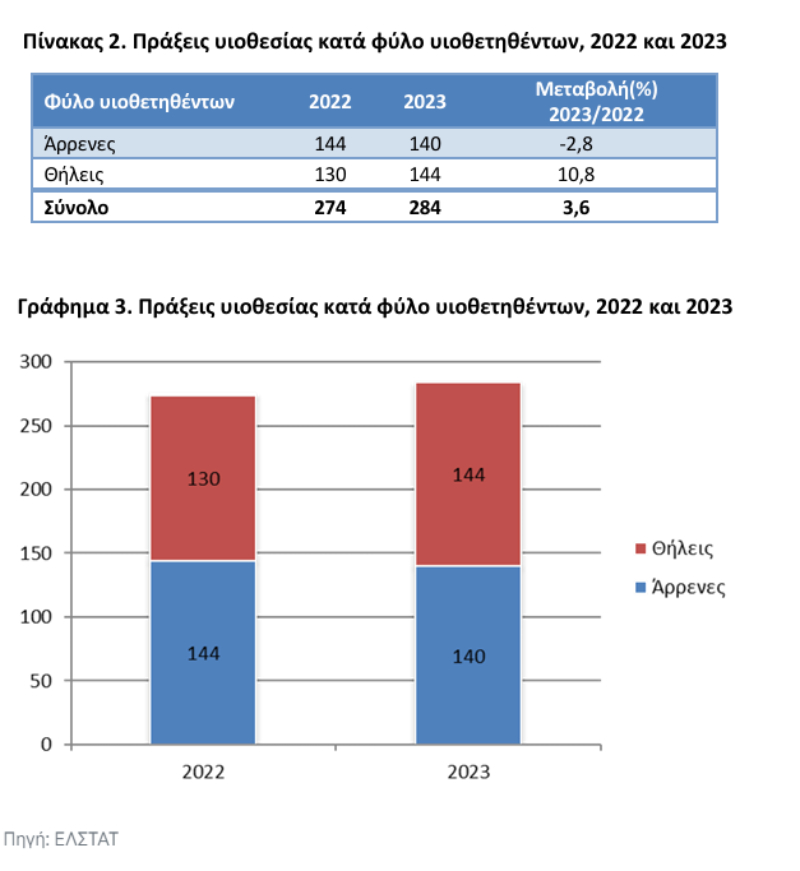 Πίνακας 2. Πράξεις υιοθεσίας κατά φύλο υιοθετηθέντων, 2022 και 2023

| Φύλο υιοθετηθέντων | 2022 | 2023 | Μεταβολή(%) 2023/2022 |
|---|---|---|---|
| Άρρενες | 144 | 140 | -2,8 |
| Θήλεις | 130 | 144 | 10,8 |
| Σύνολο | 274 | 284 | 3,6 |

Γράφημα 3. Πράξεις υιοθεσίας κατά φύλο υιοθετηθέντων, 2022 και 2023

300
250
200
150
100
50
0

130
144
144
140

2022
2023

Θήλεις
Άρρενες

Πηγή: ΕΛΣΤΑΤ